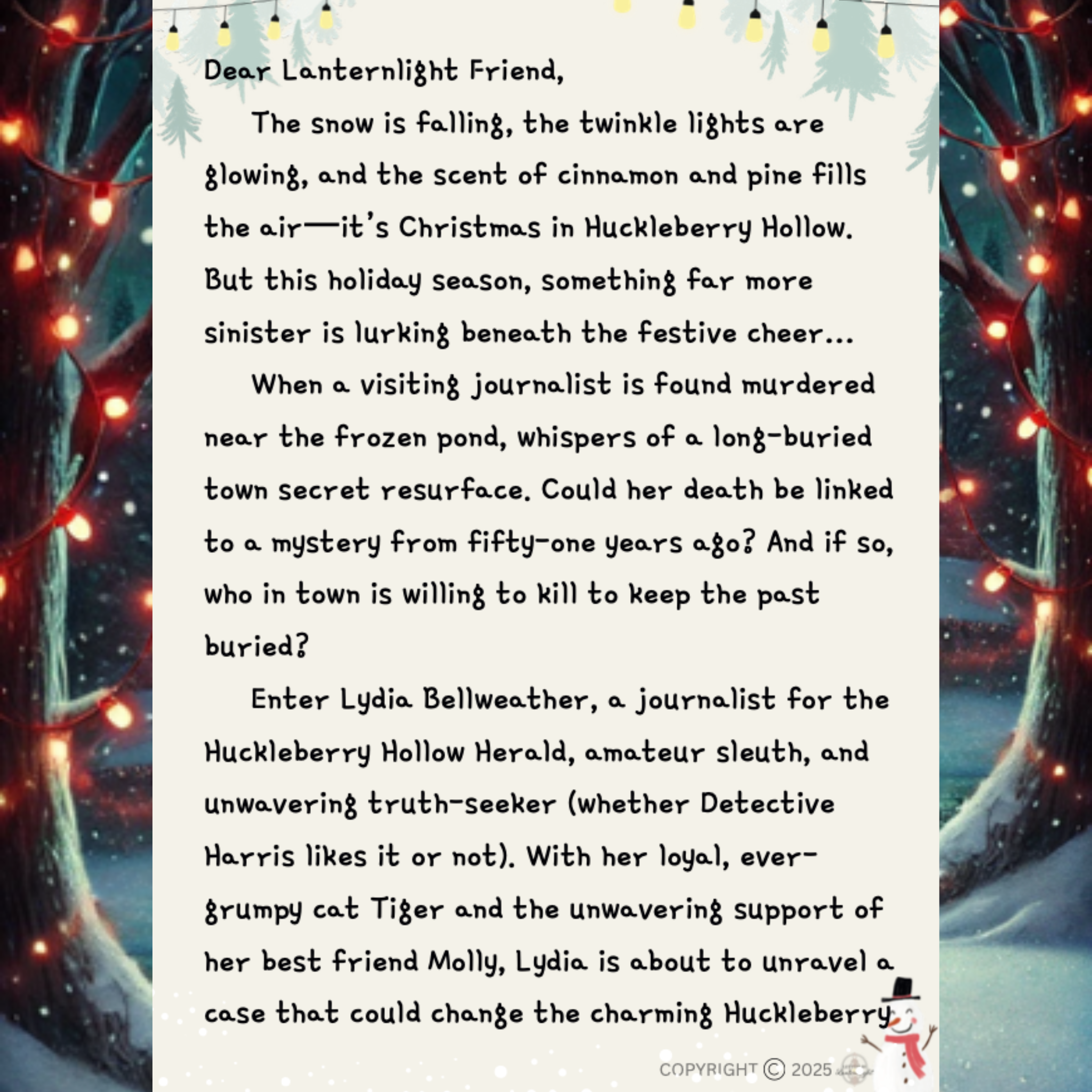 Dear Lanternlight Friend,

The snow is falling, the twinkle lights are glowing, and the scent of cinnamon and pine fills the air—it's Christmas in Huckleberry Hollow. But this holiday season, something far more sinister is lurking beneath the festive cheer...

When a visiting journalist is found murdered near the frozen pond, whispers of a long-buried town secret resurface. Could her death be linked to a mystery from fifty-one years ago? And if so, who in town is willing to kill to keep the past buried?

Enter Lydia Bellweather, a journalist for the Huckleberry Hollow Herald, amateur sleuth, and unwavering truth-seeker (whether Detective Harris likes it or not). With her loyal, ever-grumpy cat Tiger and the unwavering support of her best friend Molly, Lydia is about to unravel a case that could change the charming Huckleberry

COPYRIGHT © 2025